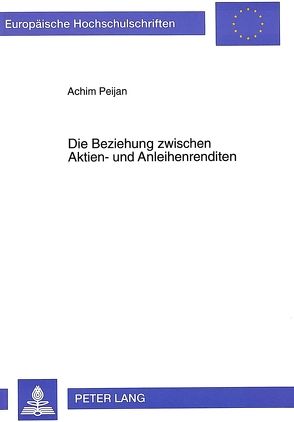 Europäische Hochschulschriften

Achim Peijan

Die Beziehung zwischen Aktien- und Anleihenrenditen

PETER LANG